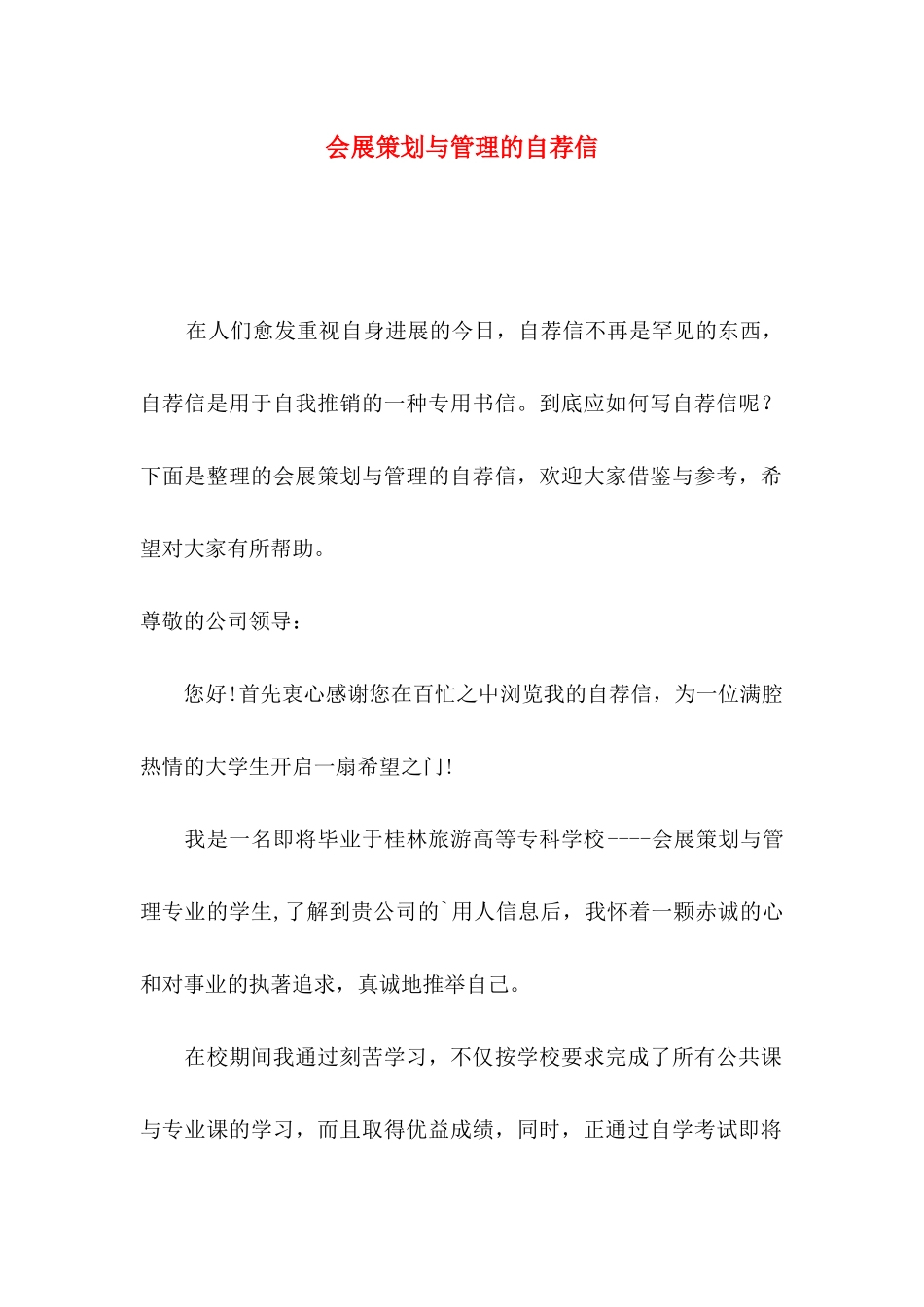 会展策划与管理的自荐信

在人们愈发重视自身进展的今日，自荐信不再是罕见的东西，自荐信是用于自我推销的一种专用书信。到底应如何写自荐信呢？下面是整理的会展策划与管理的自荐信，欢迎大家借鉴与参考，希望对大家有所帮助。

尊敬的公司领导：

您好！首先衷心感谢您在百忙之中浏览我的自荐信，为一位满腔热情的大学生开启一扇希望之门！

我是一名即将毕业于桂林旅游高等专科学校----会展策划与管理专业的学生，了解到贵公司的`用人信息后，我怀着一颗赤诚的心和对事业的执著追求，真诚地推举自己。

在校期间我通过刻苦学习，不仅按学校要求完成了所有公共课与专业课的学习，而且取得优益成绩，同时，正通过自学考试即将